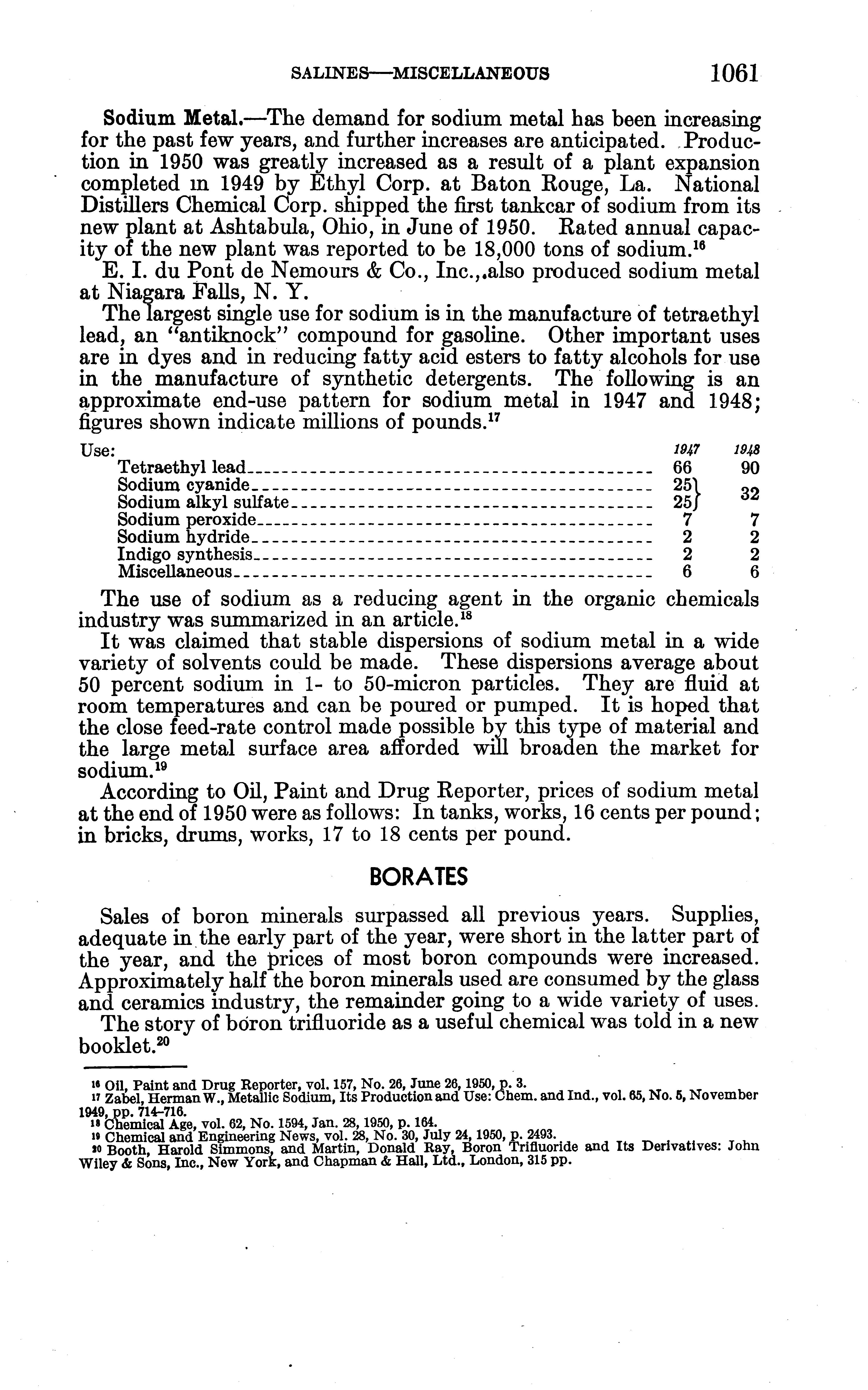 SALINES—MISCELLANEOUS 1061

Sodium Metal.—The demand for sodium metal has been increasing for the past few years, and further increases are anticipated. Production in 1950 was greatly increased as a result of a plant expansion completed in 1949 by Ethyl Corp. at Baton Rouge, La. National Distillers Chemical Corp. shipped the first tankcar of sodium from its new plant at Ashtabula, Ohio, in June of 1950. Rated annual capacity of the new plant was reported to be 18,000 tons of sodium.$^{16}$

E. I. du Pont de Nemours & Co., Inc.,.also produced sodium metal at Niagara Falls, N. Y.

The largest single use for sodium is in the manufacture of tetraethyl lead, an "antiknock" compound for gasoline. Other important uses are in dyes and in reducing fatty acid esters to fatty alcohols for use in the manufacture of synthetic detergents. The following is an approximate end-use pattern for sodium metal in 1947 and 1948; figures shown indicate millions of pounds.$^{17}$

| Use: | 1947 | 1948 |
|---|---|---|
| Tetraethyl lead | 66 | 90 |
| Sodium cyanide | 25 | 32 |
| Sodium alkyl sulfate | 25 | |
| Sodium peroxide | 7 | 7 |
| Sodium hydride | 2 | 2 |
| Indigo synthesis | 2 | 2 |
| Miscellaneous | 6 | 6 |

The use of sodium as a reducing agent in the organic chemicals industry was summarized in an article.$^{18}$

It was claimed that stable dispersions of sodium metal in a wide variety of solvents could be made. These dispersions average about 50 percent sodium in 1- to 50-micron particles. They are fluid at room temperatures and can be poured or pumped. It is hoped that the close feed-rate control made possible by this type of material and the large metal surface area afforded will broaden the market for sodium.$^{19}$

According to Oil, Paint and Drug Reporter, prices of sodium metal at the end of 1950 were as follows: In tanks, works, 16 cents per pound; in bricks, drums, works, 17 to 18 cents per pound.

BORATES

Sales of boron minerals surpassed all previous years. Supplies, adequate in the early part of the year, were short in the latter part of the year, and the prices of most boron compounds were increased. Approximately half the boron minerals used are consumed by the glass and ceramics industry, the remainder going to a wide variety of uses.

The story of boron trifluoride as a useful chemical was told in a new booklet.$^{20}$

$^{16}$ Oil, Paint and Drug Reporter, vol. 157, No. 26, June 26, 1950, p. 3.
$^{17}$ Zabel, Herman W., Metallic Sodium, Its Production and Use: Chem. and Ind., vol. 65, No. 5, November 1949, pp. 714–716.
$^{18}$ Chemical Age, vol. 62, No. 1594, Jan. 28, 1950, p. 164.
$^{19}$ Chemical and Engineering News, vol. 28, No. 30, July 24, 1950, p. 2493.
$^{20}$ Booth, Harold Simmons, and Martin, Donald Ray, Boron Trifluoride and Its Derivatives: John Wiley & Sons, Inc., New York, and Chapman & Hall, Ltd., London, 315 pp.